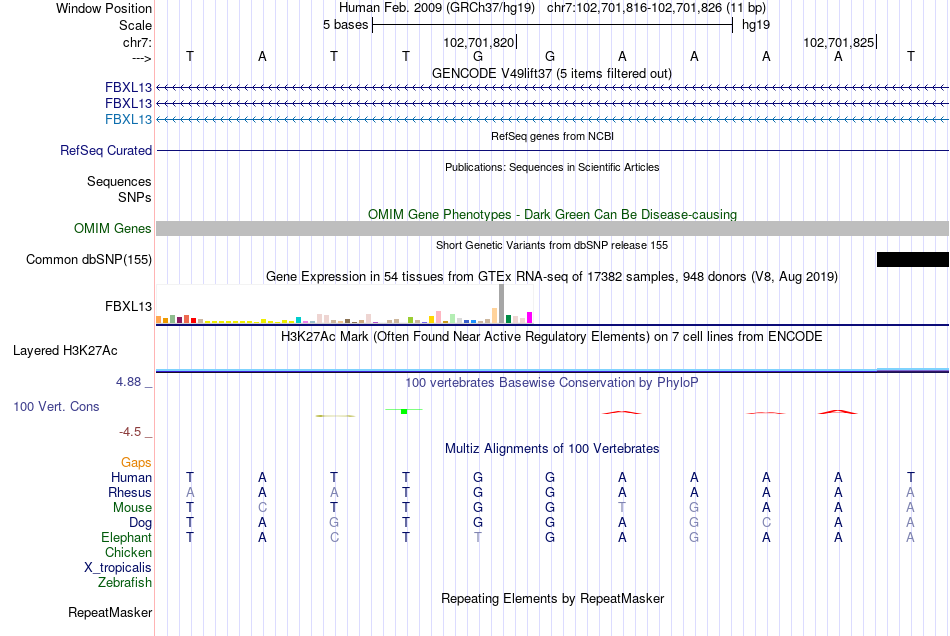 Window Position	Human Feb. 2009 (GRCh37/hg19)   chr7:102,701,816-102,701,826 (11 bp)
Scale	5 bases	hg19
chr7:	102,701,820	102,701,825
--->	T A T T G G A A A A T

GENCODE V49lift37 (5 items filtered out)
FBXL13
FBXL13
FBXL13
RefSeq genes from NCBI
RefSeq Curated
Publications: Sequences in Scientific Articles
Sequences
SNPs
OMIM Gene Phenotypes - Dark Green Can Be Disease-causing
OMIM Genes
Short Genetic Variants from dbSNP release 155
Common dbSNP(155)
Gene Expression in 54 tissues from GTEx RNA-seq of 17382 samples, 948 donors (V8, Aug 2019)
FBXL13
H3K27Ac Mark (Often Found Near Active Regulatory Elements) on 7 cell lines from ENCODE
Layered H3K27Ac
4.88 _
100 vertebrates Basewise Conservation by PhyloP
100 Vert. Cons
-4.5 _
Multiz Alignments of 100 Vertebrates
Gaps
Human	T A T T G G A A A A T
Rhesus	A A A T G G A A A A A
Mouse	T C T T G G T G A A A
Dog	T A G T G G A G C A A
Elephant	T A C T T G A G A A A
Chicken
X_tropicalis
Zebrafish
Repeating Elements by RepeatMasker
RepeatMasker